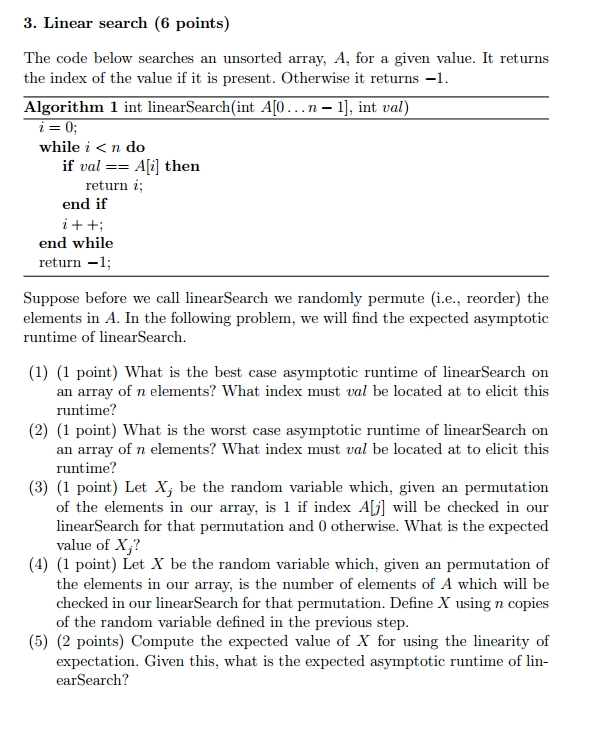 3. Linear search (6 points)

The code below searches an unsorted array, $A$, for a given value. It returns the index of the value if it is present. Otherwise it returns $-1$.

Algorithm 1 int linearSearch(int $A[0 \ldots n-1]$, int $val$)
$i = 0$;
while $i < n$ do
if $val == A[i]$ then
return $i$;
end if
$i++$;
end while
return $-1$;

Suppose before we call linearSearch we randomly permute (i.e., reorder) the elements in $A$. In the following problem, we will find the expected asymptotic runtime of linearSearch.

(1) (1 point) What is the best case asymptotic runtime of linearSearch on an array of $n$ elements? What index must $val$ be located at to elicit this runtime?
(2) (1 point) What is the worst case asymptotic runtime of linearSearch on an array of $n$ elements? What index must $val$ be located at to elicit this runtime?
(3) (1 point) Let $X_j$ be the random variable which, given an permutation of the elements in our array, is 1 if index $A[j]$ will be checked in our linearSearch for that permutation and 0 otherwise. What is the expected value of $X_j$?
(4) (1 point) Let $X$ be the random variable which, given an permutation of the elements in our array, is the number of elements of $A$ which will be checked in our linearSearch for that permutation. Define $X$ using $n$ copies of the random variable defined in the previous step.
(5) (2 points) Compute the expected value of $X$ for using the linearity of expectation. Given this, what is the expected asymptotic runtime of linearSearch?